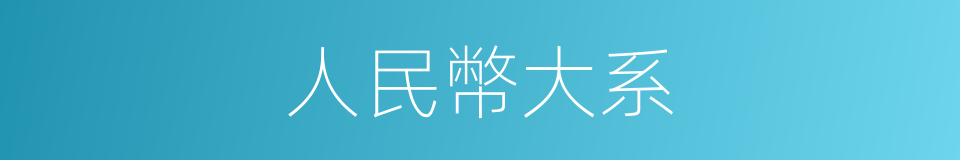 人民幣大系